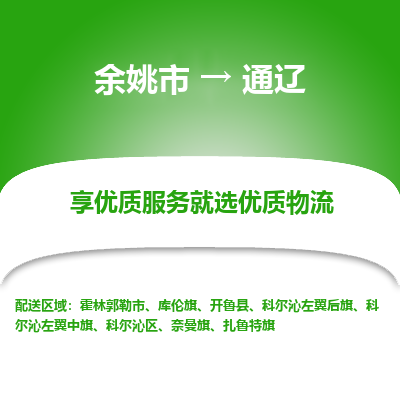 余姚市 → 通辽

享优质服务就选优质物流

配送区域：霍林郭勒市、库伦旗、开鲁县、科尔沁左翼后旗、科尔沁左翼中旗、科尔沁区、奈曼旗、扎鲁特旗